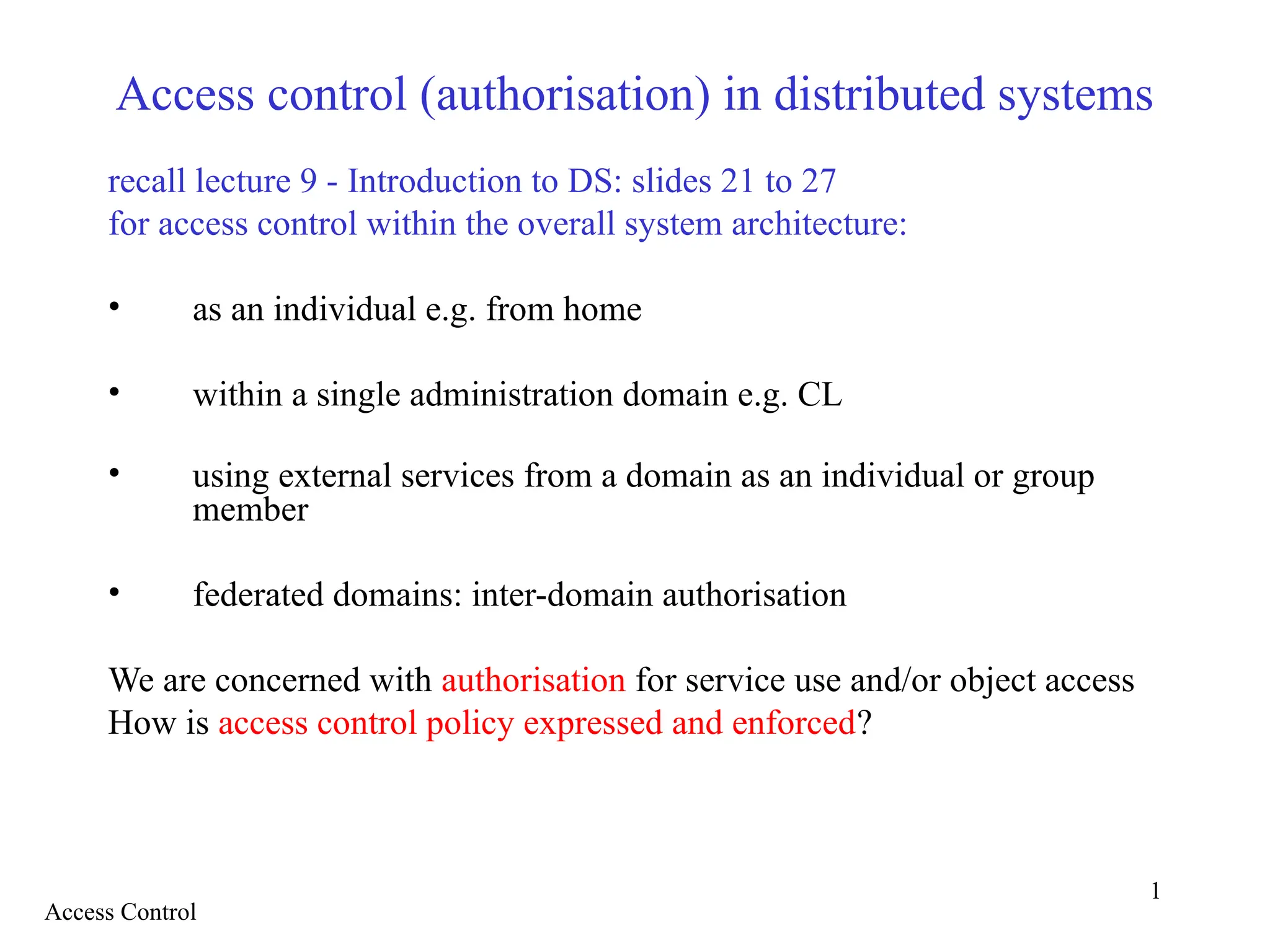 Access control (authorisation) in distributed systems

recall lecture 9 - Introduction to DS: slides 21 to 27
for access control within the overall system architecture:

• as an individual e.g. from home

• within a single administration domain e.g. CL

• using external services from a domain as an individual or group member

• federated domains: inter-domain authorisation

We are concerned with authorisation for service use and/or object access
How is access control policy expressed and enforced?

1

Access Control